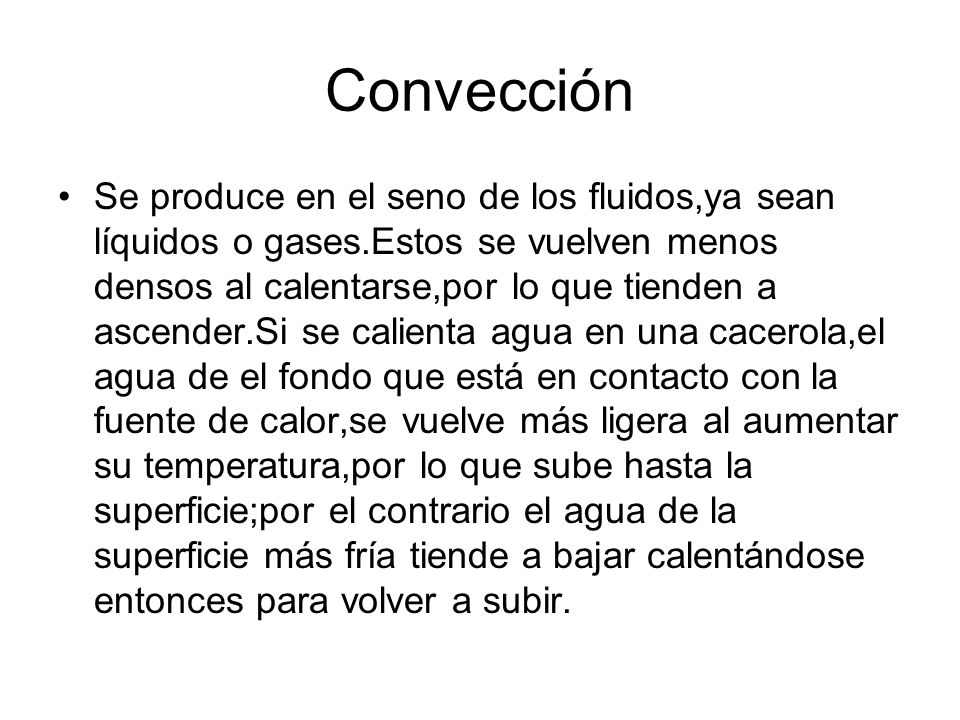 Convección

• Se produce en el seno de los fluidos,ya sean líquidos o gases.Estos se vuelven menos densos al calentarse,por lo que tienden a ascender.Si se calienta agua en una cacerola,el agua de el fondo que está en contacto con la fuente de calor,se vuelve más ligera al aumentar su temperatura,por lo que sube hasta la superficie;por el contrario el agua de la superficie más fría tiende a bajar calentándose entonces para volver a subir.